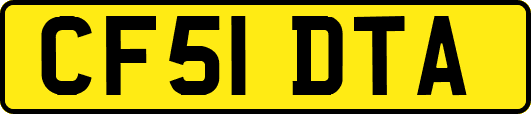 CF51 DTA